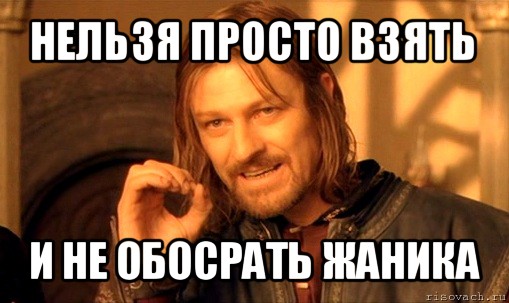 НЕЛЬЗЯ ПРОСТО ВЗЯТЬ

И НЕ ОБОСРАТЬ ЖАНИКА

risovach.ru